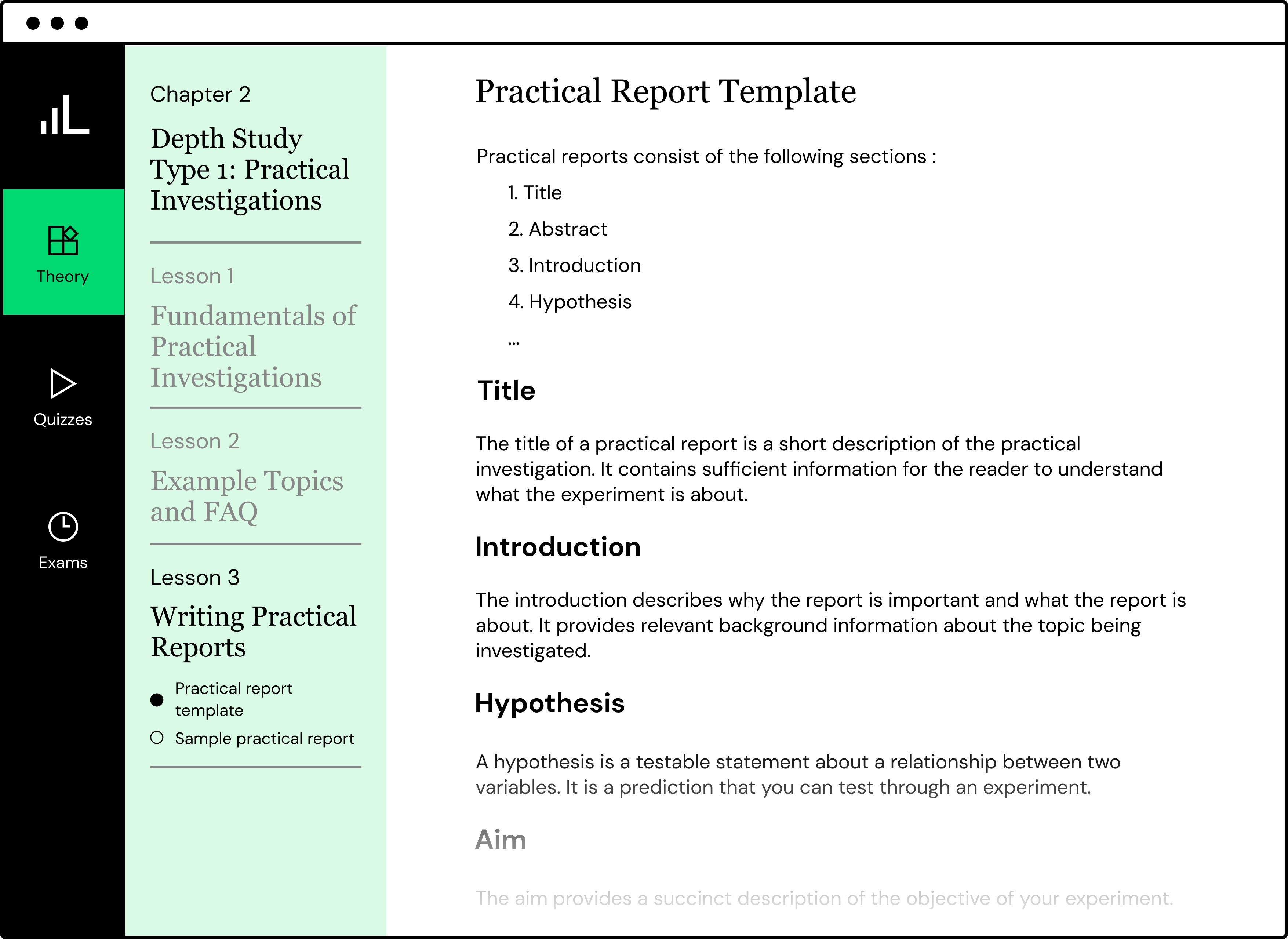 Theory

Quizzes

Exams

Chapter 2

Depth Study Type 1: Practical Investigations

Lesson 1

Fundamentals of Practical Investigations

Lesson 2

Example Topics and FAQ

Lesson 3

Writing Practical Reports

Practical report template

Sample practical report

Practical Report Template

Practical reports consist of the following sections :

1. Title

2. Abstract

3. Introduction

4. Hypothesis

...

Title

The title of a practical report is a short description of the practical investigation. It contains sufficient information for the reader to understand what the experiment is about.

Introduction

The introduction describes why the report is important and what the report is about. It provides relevant background information about the topic being investigated.

Hypothesis

A hypothesis is a testable statement about a relationship between two variables. It is a prediction that you can test through an experiment.

Aim

The aim provides a succinct description of the objective of your experiment.